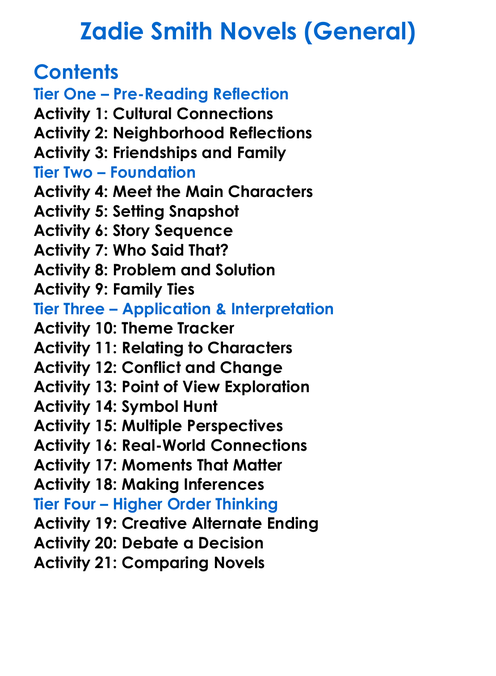 Zadie Smith Novels (General)

Contents
Tier One – Pre-Reading Reflection
Activity 1: Cultural Connections
Activity 2: Neighborhood Reflections
Activity 3: Friendships and Family
Tier Two – Foundation
Activity 4: Meet the Main Characters
Activity 5: Setting Snapshot
Activity 6: Story Sequence
Activity 7: Who Said That?
Activity 8: Problem and Solution
Activity 9: Family Ties
Tier Three – Application & Interpretation
Activity 10: Theme Tracker
Activity 11: Relating to Characters
Activity 12: Conflict and Change
Activity 13: Point of View Exploration
Activity 14: Symbol Hunt
Activity 15: Multiple Perspectives
Activity 16: Real-World Connections
Activity 17: Moments That Matter
Activity 18: Making Inferences
Tier Four – Higher Order Thinking
Activity 19: Creative Alternate Ending
Activity 20: Debate a Decision
Activity 21: Comparing Novels